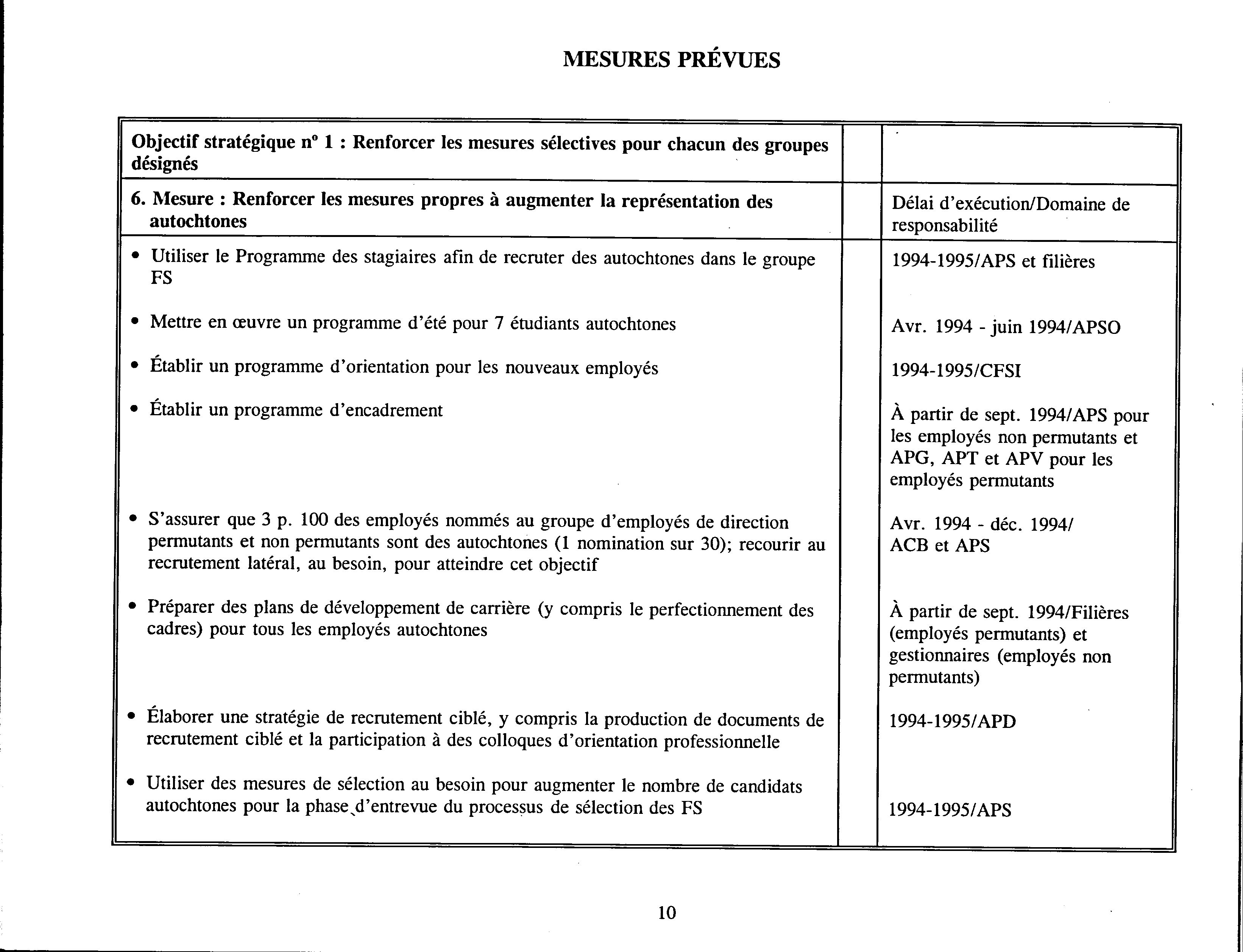 MESURES PRÉVUES

| Objectif stratégique nº 1 : Renforcer les mesures sélectives pour chacun des groupes désignés | | |
|---|---|---|
| 6. Mesure : Renforcer les mesures propres à augmenter la représentation des autochtones | | Délai d'exécution/Domaine de responsabilité |
| • Utiliser le Programme des stagiaires afin de recruter des autochtones dans le groupe FS | | 1994-1995/APS et filières |
| • Mettre en œuvre un programme d'été pour 7 étudiants autochtones | | Avr. 1994 - juin 1994/APSO |
| • Établir un programme d'orientation pour les nouveaux employés | | 1994-1995/CFSI |
| • Établir un programme d'encadrement | | À partir de sept. 1994/APS pour les employés non permutants et APG, APT et APV pour les employés permutants |
| • S'assurer que 3 p. 100 des employés nommés au groupe d'employés de direction permutants et non permutants sont des autochtones (1 nomination sur 30); recourir au recrutement latéral, au besoin, pour atteindre cet objectif | | Avr. 1994 - déc. 1994/ ACB et APS |
| • Préparer des plans de développement de carrière (y compris le perfectionnement des cadres) pour tous les employés autochtones | | À partir de sept. 1994/Filières (employés permutants) et gestionnaires (employés non permutants) |
| • Élaborer une stratégie de recrutement ciblé, y compris la production de documents de recrutement ciblé et la participation à des colloques d'orientation professionnelle | | 1994-1995/APD |
| • Utiliser des mesures de sélection au besoin pour augmenter le nombre de candidats autochtones pour la phase d'entrevue du processus de sélection des FS | | 1994-1995/APS |

10